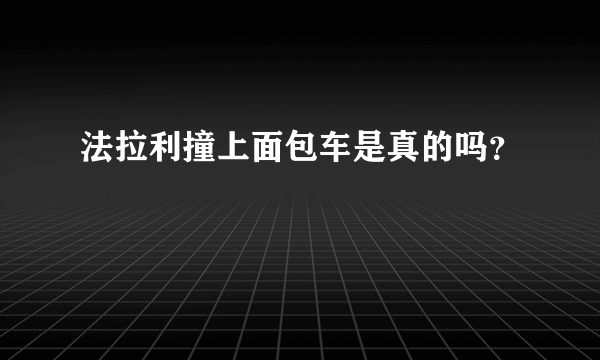 法拉利撞上面包车是真的吗？